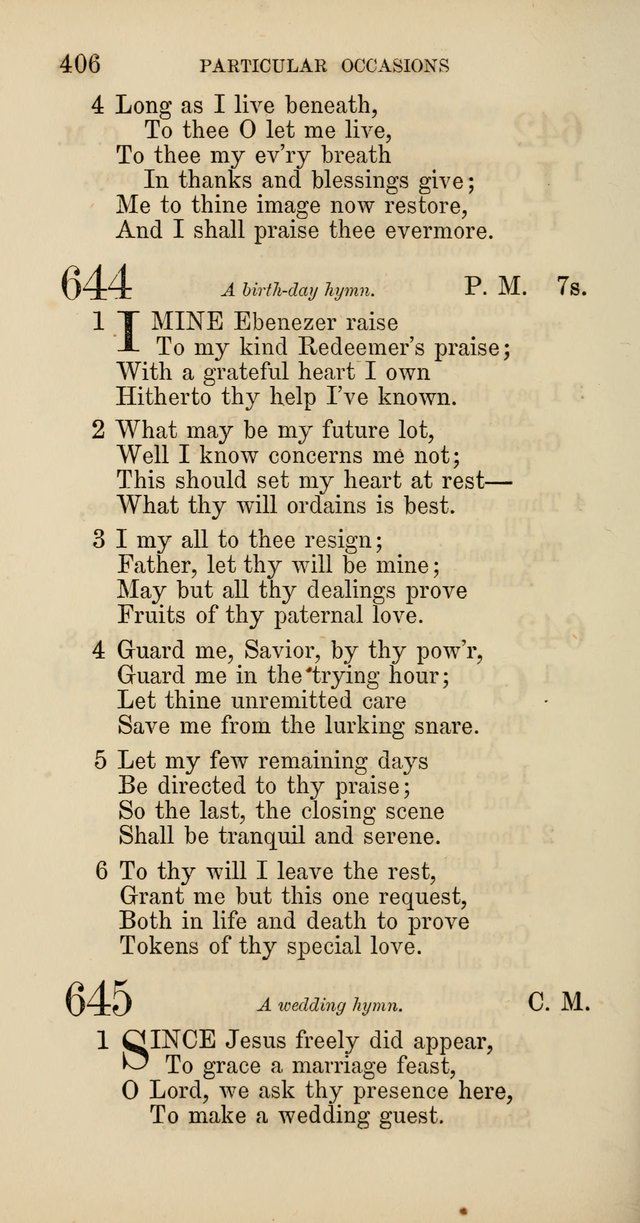 406 PARTICULAR OCCASIONS

4 Long as I live beneath,
To thee O let me live,
To thee my ev'ry breath
In thanks and blessings give;
Me to thine image now restore,
And I shall praise thee evermore.

644 A birth-day hymn. P. M. 7s.

1 I MINE Ebenezer raise
To my kind Redeemer's praise;
With a grateful heart I own
Hitherto thy help I've known.

2 What may be my future lot,
Well I know concerns me not;
This should set my heart at rest—
What thy will ordains is best.

3 I my all to thee resign;
Father, let thy will be mine;
May but all thy dealings prove
Fruits of thy paternal love.

4 Guard me, Savior, by thy pow'r,
Guard me in the trying hour;
Let thine unremitted care
Save me from the lurking snare.

5 Let my few remaining days
Be directed to thy praise;
So the last, the closing scene
Shall be tranquil and serene.

6 To thy will I leave the rest,
Grant me but this one request,
Both in life and death to prove
Tokens of thy special love.

645 A wedding hymn. C. M.

1 SINCE Jesus freely did appear,
To grace a marriage feast,
O Lord, we ask thy presence here,
To make a wedding guest.